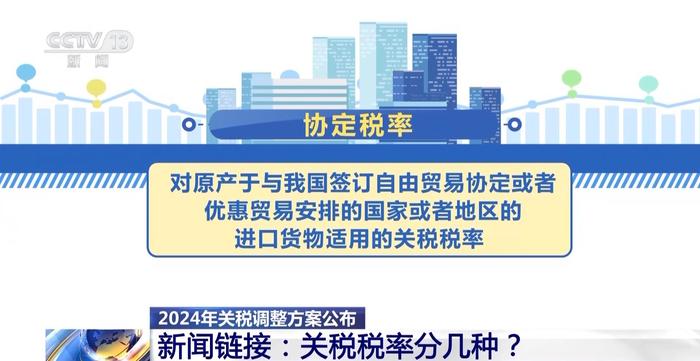 CCTV 13
新闻

协定税率

对原产于与我国签订自由贸易协定或者优惠贸易安排的国家或者地区的进口货物适用的关税税率

2024年关税调整方案公布
新闻链接：关税税率分几种？